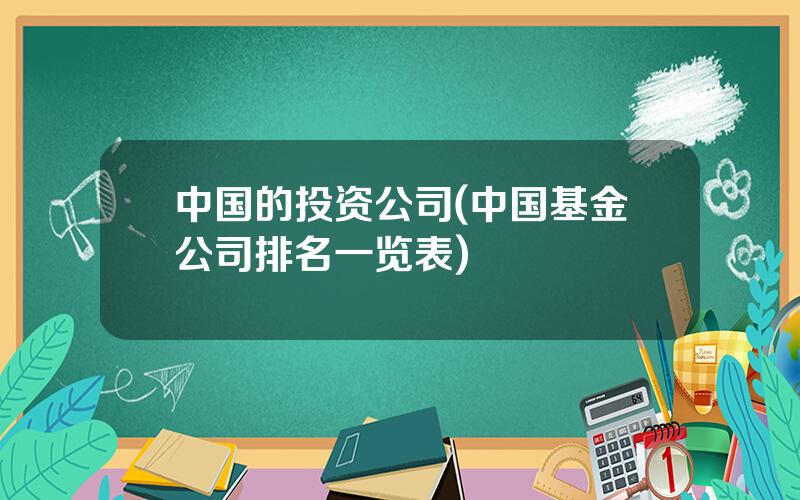 中国的投资公司(中国基金公司排名一览表)